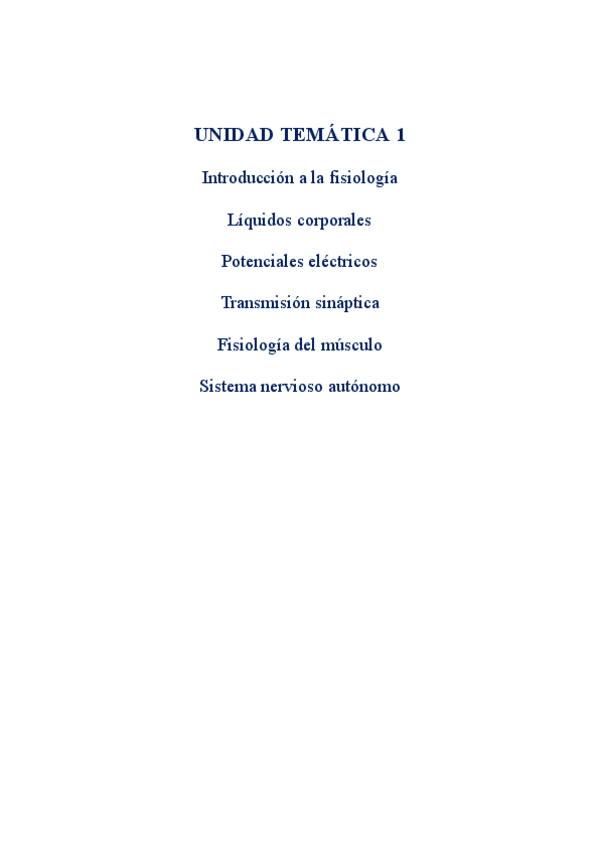 UNIDAD TEMÁTICA 1

Introducción a la fisiología

Líquidos corporales

Potenciales eléctricos

Transmisión sináptica

Fisiología del músculo

Sistema nervioso autónomo